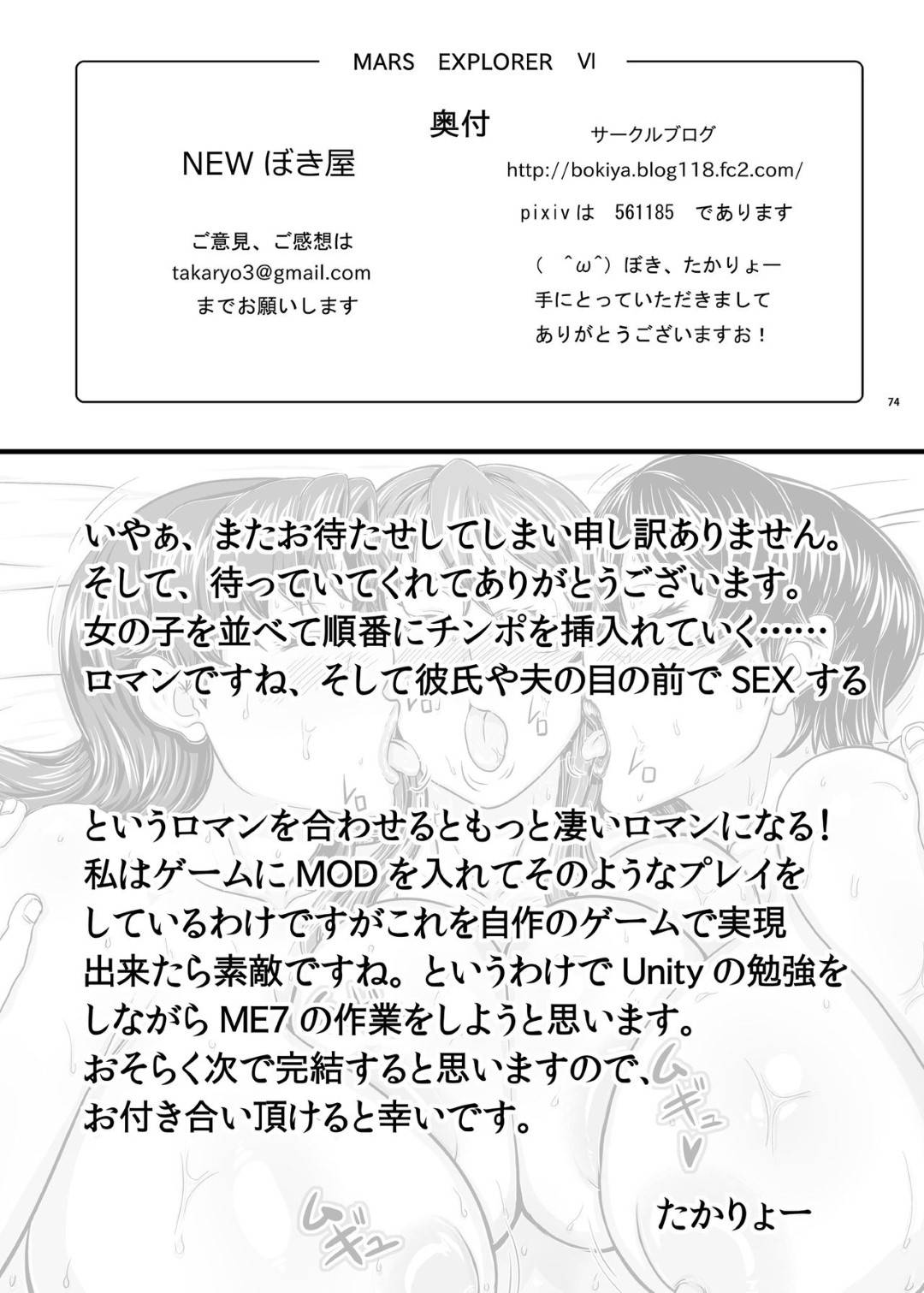 MARS EXPLORER Ⅵ

奥付

NEW ぼき屋

ご意見、ご感想は
takaryo3@gmail.com
までお願いします

サークルブログ
http://bokiya.blog118.fc2.com/

pixivは 561185 であります

( ^ω^)ぼき、たかりょー
手にとっていただきまして
ありがとうございますお!

74

いやぁ、またお待たせしてしまい申し訳ありません。
そして、待っていてくれてありがとうございます。
女の子を並べて順番にチンポを挿入れていく……
ロマンですね、そして彼氏や夫の目の前で SEX する

というロマンを合わせるともっと凄いロマンになる!
私はゲームに MOD を入れてそのようなプレイを
しているわけですがこれを自作のゲームで実現
出来たら素敵ですね。というわけで Unity の勉強を
しながら ME7 の作業をしようと思います。
おそらく次で完結すると思いますので、
お付き合い頂けると幸いです。

ムギュ

ムギュ

たかりょー